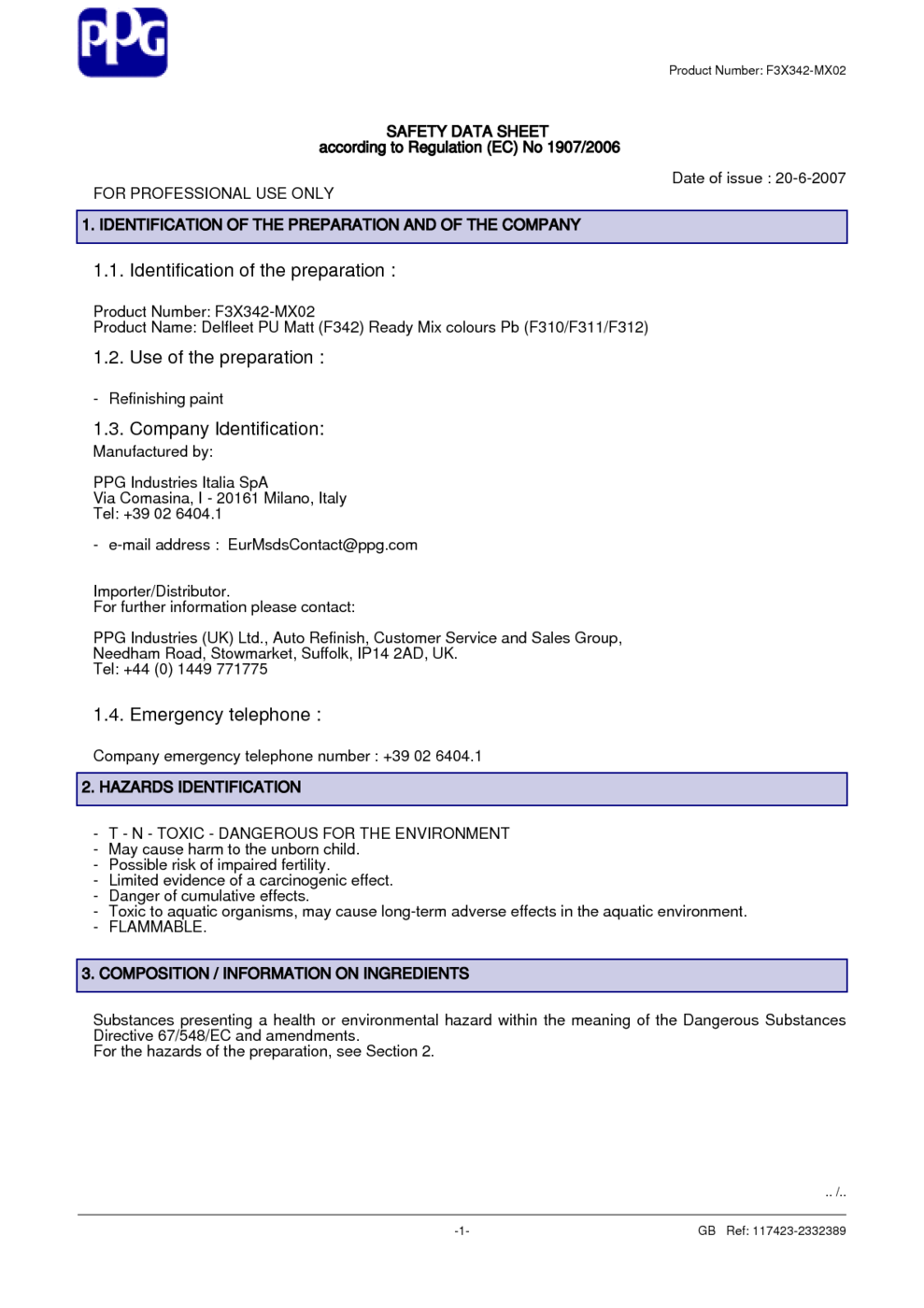 PPG

Product Number: F3X342-MX02

SAFETY DATA SHEET
according to Regulation (EC) No 1907/2006

Date of issue : 20-6-2007

FOR PROFESSIONAL USE ONLY

1. IDENTIFICATION OF THE PREPARATION AND OF THE COMPANY

1.1. Identification of the preparation :

Product Number: F3X342-MX02
Product Name: Delfleet PU Matt (F342) Ready Mix colours Pb (F310/F311/F312)

1.2. Use of the preparation :

- Refinishing paint

1.3. Company Identification:
Manufactured by:

PPG Industries Italia SpA
Via Comasina, I - 20161 Milano, Italy
Tel: +39 02 6404.1

- e-mail address : EurMsdsContact@ppg.com

Importer/Distributor.
For further information please contact:

PPG Industries (UK) Ltd., Auto Refinish, Customer Service and Sales Group, Needham Road, Stowmarket, Suffolk, IP14 2AD, UK.
Tel: +44 (0) 1449 771775

1.4. Emergency telephone :

Company emergency telephone number : +39 02 6404.1

2. HAZARDS IDENTIFICATION

- T - N - TOXIC - DANGEROUS FOR THE ENVIRONMENT
- May cause harm to the unborn child.
- Possible risk of impaired fertility.
- Limited evidence of a carcinogenic effect.
- Danger of cumulative effects.
- Toxic to aquatic organisms, may cause long-term adverse effects in the aquatic environment.
- FLAMMABLE.

3. COMPOSITION / INFORMATION ON INGREDIENTS

Substances presenting a health or environmental hazard within the meaning of the Dangerous Substances Directive 67/548/EC and amendments.
For the hazards of the preparation, see Section 2.

.. /..

-1-

GB Ref: 117423-2332389